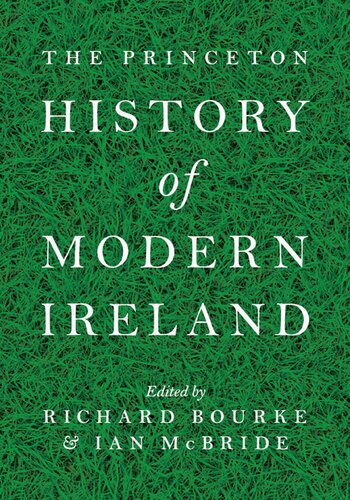 THE PRINCETON
HISTORY
of
MODERN
IRELAND

Edited by
RICHARD BOURKE
& IAN McBRIDE